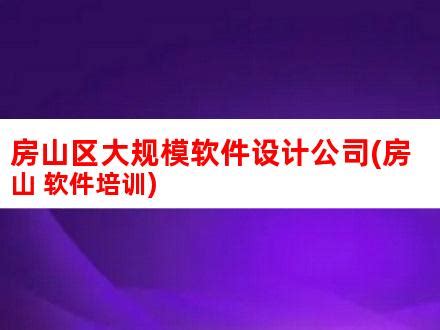 房山区大规模软件设计公司(房山 软件培训)